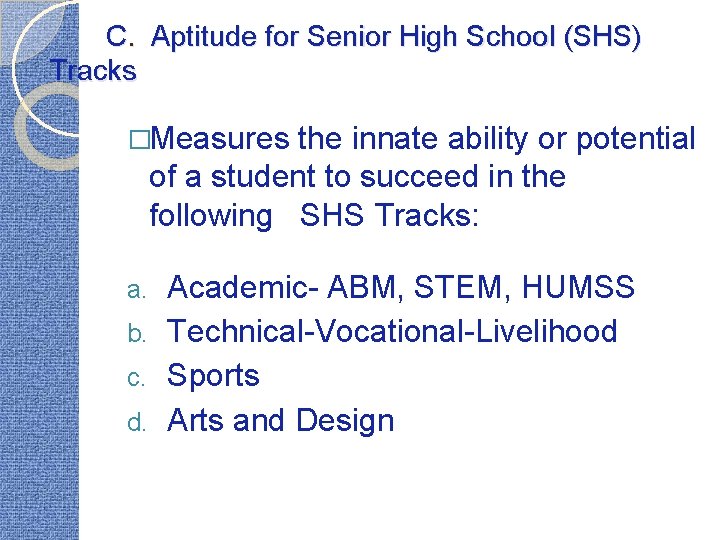 C. Aptitude for Senior High School (SHS) Tracks

□Measures the innate ability or potential of a student to succeed in the following SHS Tracks:

a. Academic- ABM, STEM, HUMSS
b. Technical-Vocational-Livelihood
c. Sports
d. Arts and Design